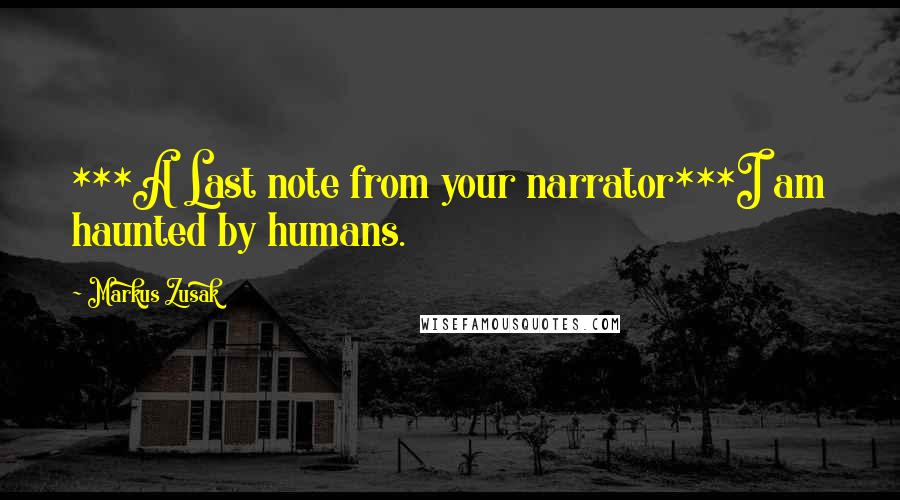 ***A Last note from your narrator***I am haunted by humans.

- Markus Zusak

WISEFAMOUSQUOTES.COM